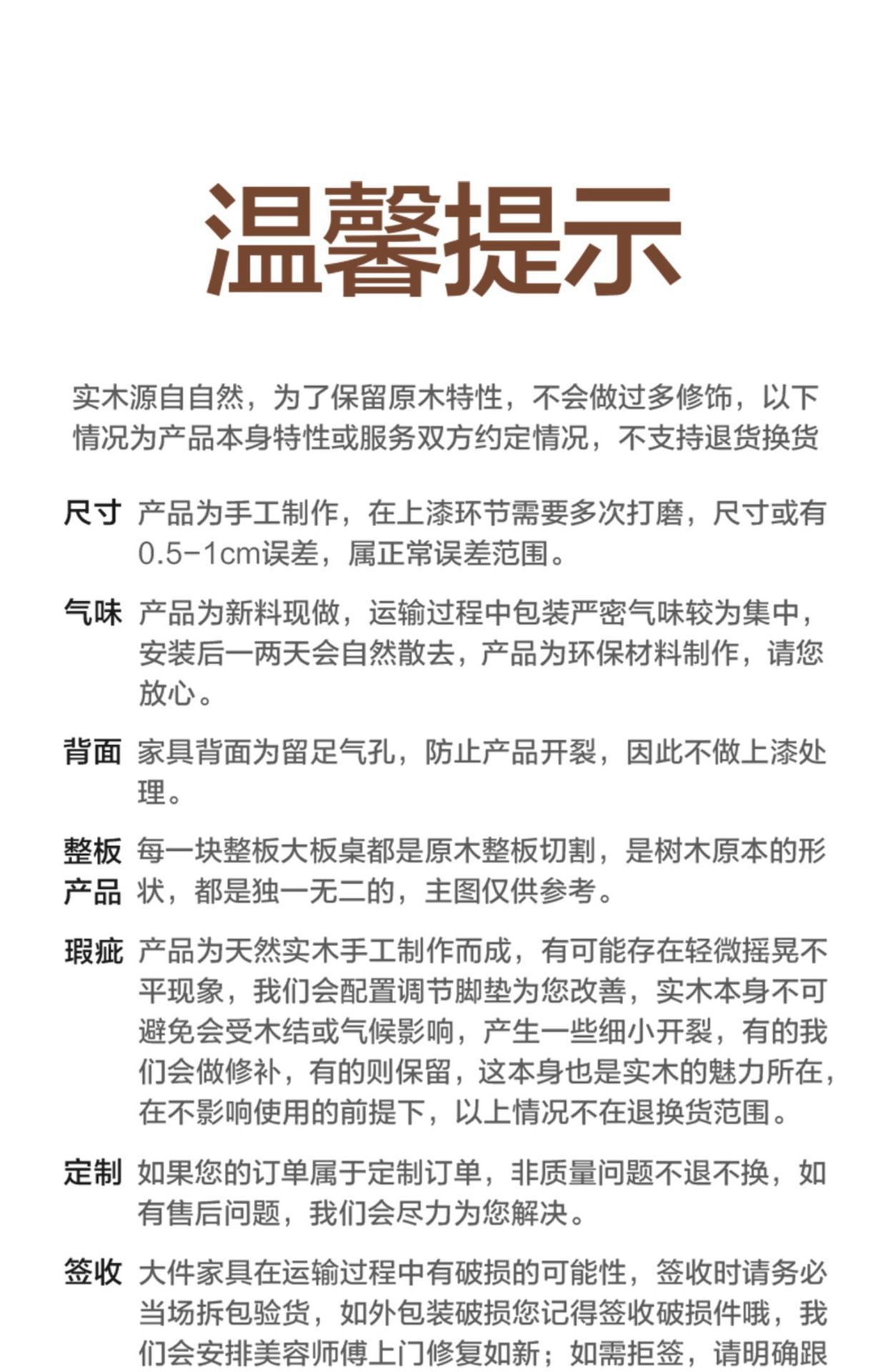 温馨提示

实木源自自然，为了保留原木特性，不会做过多修饰，以下情况为产品本身特性或服务双方约定情况，不支持退货换货

尺寸 产品为手工制作，在上漆环节需要多次打磨，尺寸或有0.5-1cm误差，属正常误差范围。

气味 产品为新料现做，运输过程中包装严密气味较为集中，安装后一两天会自然散去，产品为环保材料制作，请您放心。

背面 家具背面为留足气孔，防止产品开裂，因此不做上漆处理。

整板产品 每一块整板大板桌都是原木整板切割，是树木原本的形状，都是独一无二的，主图仅供参考。

瑕疵 产品为天然实木手工制作而成，有可能存在轻微摇晃不平现象，我们会配置调节脚垫为您改善，实木本身不可避免会受木结或气候影响，产生一些细小开裂，有的我们会做修补，有的则保留，这本身也是实木的魅力所在，在不影响使用的前提下，以上情况不在退换货范围。

定制 如果您的订单属于定制订单，非质量问题不退不换，如有售后问题，我们会尽力为您解决。

签收 大件家具在运输过程中有破损的可能性，签收时请务必当场拆包验货，如外包装破损您记得签收破损件哦，我们会安排美容师傅上门修复如新；如需拒签，请明确跟